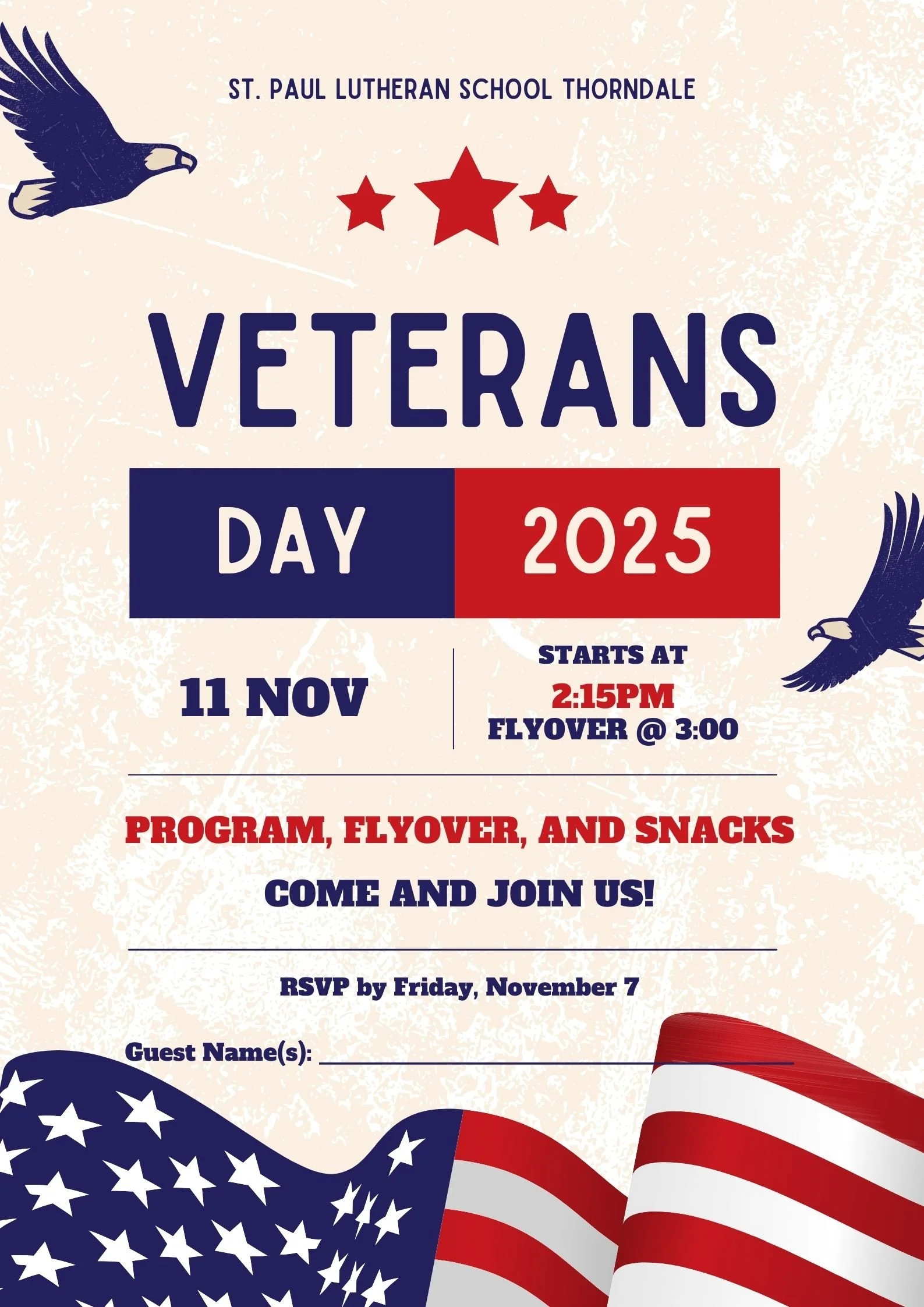 ST. PAUL LUTHERAN SCHOOL THORNDALE

VETERANS

DAY 2025

11 NOV

STARTS AT
2:15PM
FLYOVER @ 3:00

PROGRAM, FLYOVER, AND SNACKS

COME AND JOIN US!

RSVP by Friday, November 7

Guest Name(s): ____